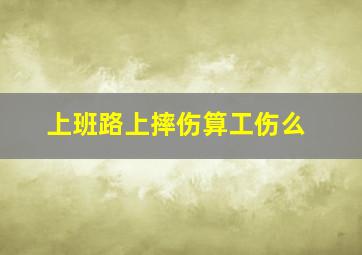 上班路上摔伤算工伤么